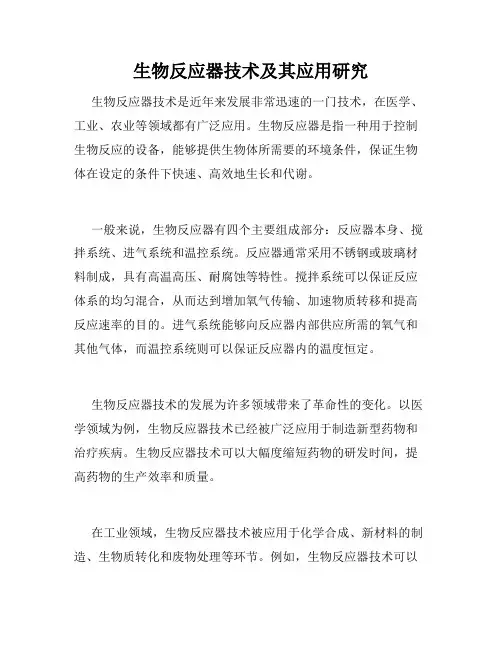 生物反应器技术及其应用研究

生物反应器技术是近年来发展非常迅速的一门技术，在医学、工业、农业等领域都有广泛应用。生物反应器是指一种用于控制生物反应的设备，能够提供生物体所需要的环境条件，保证生物体在设定的条件下快速、高效地生长和代谢。

一般来说，生物反应器有四个主要组成部分：反应器本身、搅拌系统、进气系统和温控系统。反应器通常采用不锈钢或玻璃材料制成，具有高温高压、耐腐蚀等特性。搅拌系统可以保证反应体系的均匀混合，从而达到增加氧气传输、加速物质转移和提高反应速率的目的。进气系统能够向反应器内部供应所需的氧气和其他气体，而温控系统则可以保证反应器内的温度恒定。

生物反应器技术的发展为许多领域带来了革命性的变化。以医学领域为例，生物反应器技术已经被广泛应用于制造新型药物和治疗疾病。生物反应器技术可以大幅度缩短药物的研发时间，提高药物的生产效率和质量。

在工业领域，生物反应器技术被应用于化学合成、新材料的制造、生物质转化和废物处理等环节。例如，生物反应器技术可以